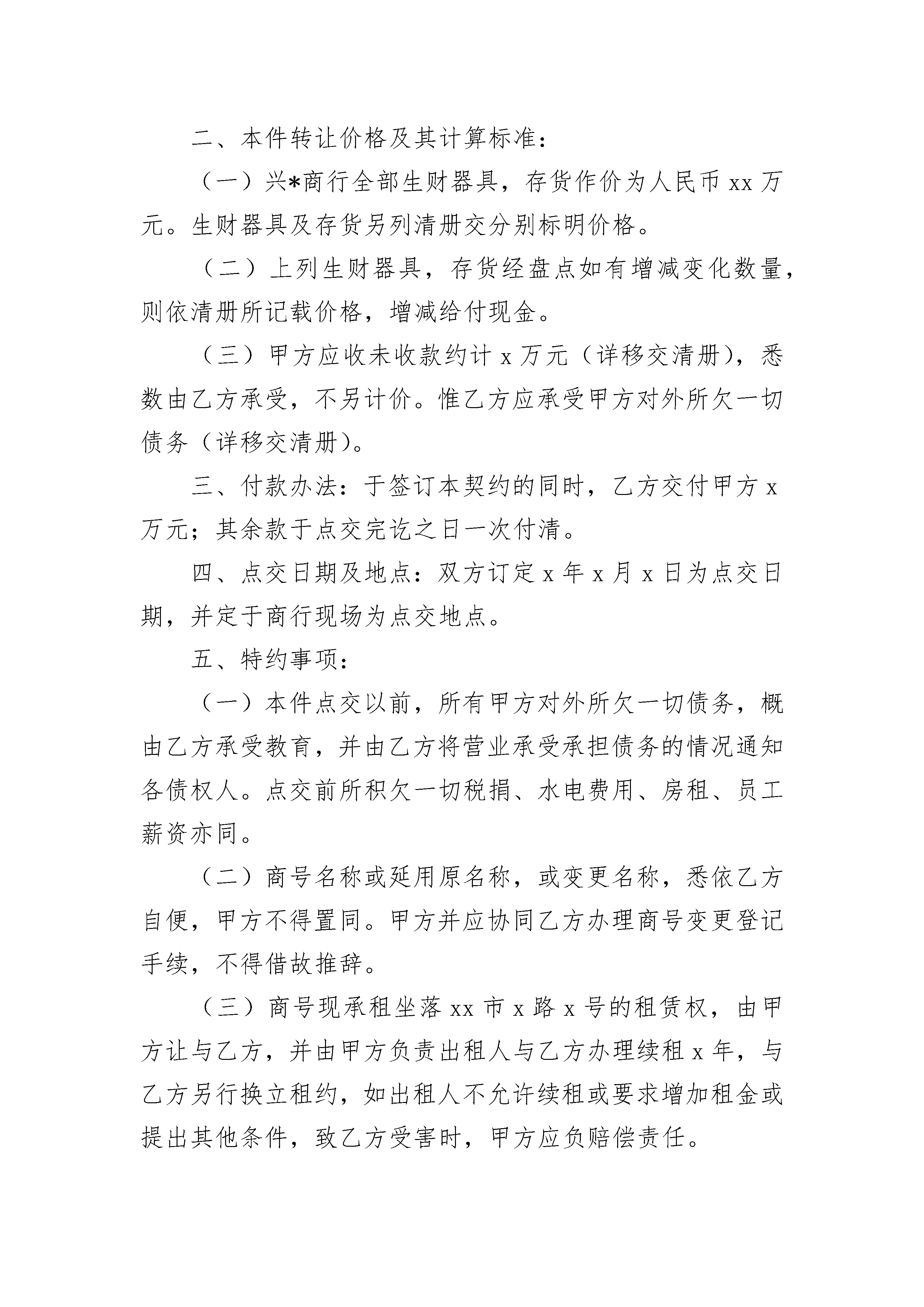 二、本件转让价格及其计算标准：

（一）兴*商行全部生财器具，存货作价为人民币 xx 万元。生财器具及存货另列清册交分别标明价格。

（二）上列生财器具，存货经盘点如有增减变化数量，则依清册所记载价格，增减给付现金。

（三）甲方应收未收款约计 x 万元（详移交清册），悉数由乙方承受，不另计价。惟乙方应承受甲方对外所欠一切债务（详移交清册）。

三、付款办法：于签订本契约的同时，乙方交付甲方 x 万元；其余款于点交完讫之日一次付清。

四、点交日期及地点：双方订定 x 年 x 月 x 日为点交日期，并定于商行现场为点交地点。

五、特约事项：

（一）本件点交以前，所有甲方对外所欠一切债务，概由乙方承受教育，并由乙方将营业承受承担债务的情况通知各债权人。点交前所积欠一切税捐、水电费用、房租、员工薪资亦同。

（二）商号名称或延用原名称，或变更名称，悉依乙方自便，甲方不得置同。甲方并应协同乙方办理商号变更登记手续，不得借故推辞。

（三）商号现承租坐落 xx 市 x 路 x 号的租赁权，由甲方让与乙方，并由甲方负责出租人与乙方办理续租 x 年，与乙方另行换立租约，如出租人不允许续租或要求增加租金或提出其他条件，致乙方受害时，甲方应负赔偿责任。